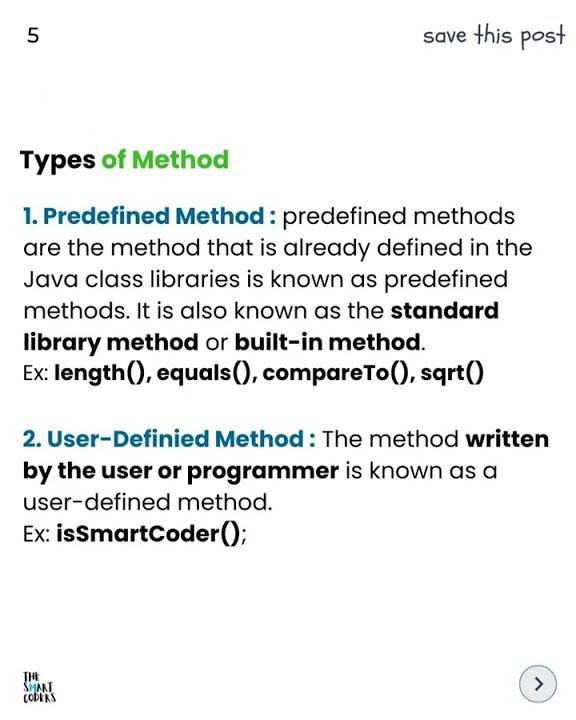 5

save this post

Types of Method

1. Predefined Method : predefined methods are the method that is already defined in the Java class libraries is known as predefined methods. It is also known as the standard library method or built-in method.
Ex: length(), equals(), compareTo(), sqrt()

2. User-Definied Method : The method written by the user or programmer is known as a user-defined method.
Ex: isSmartCoder();

THE SMART CODERS

>